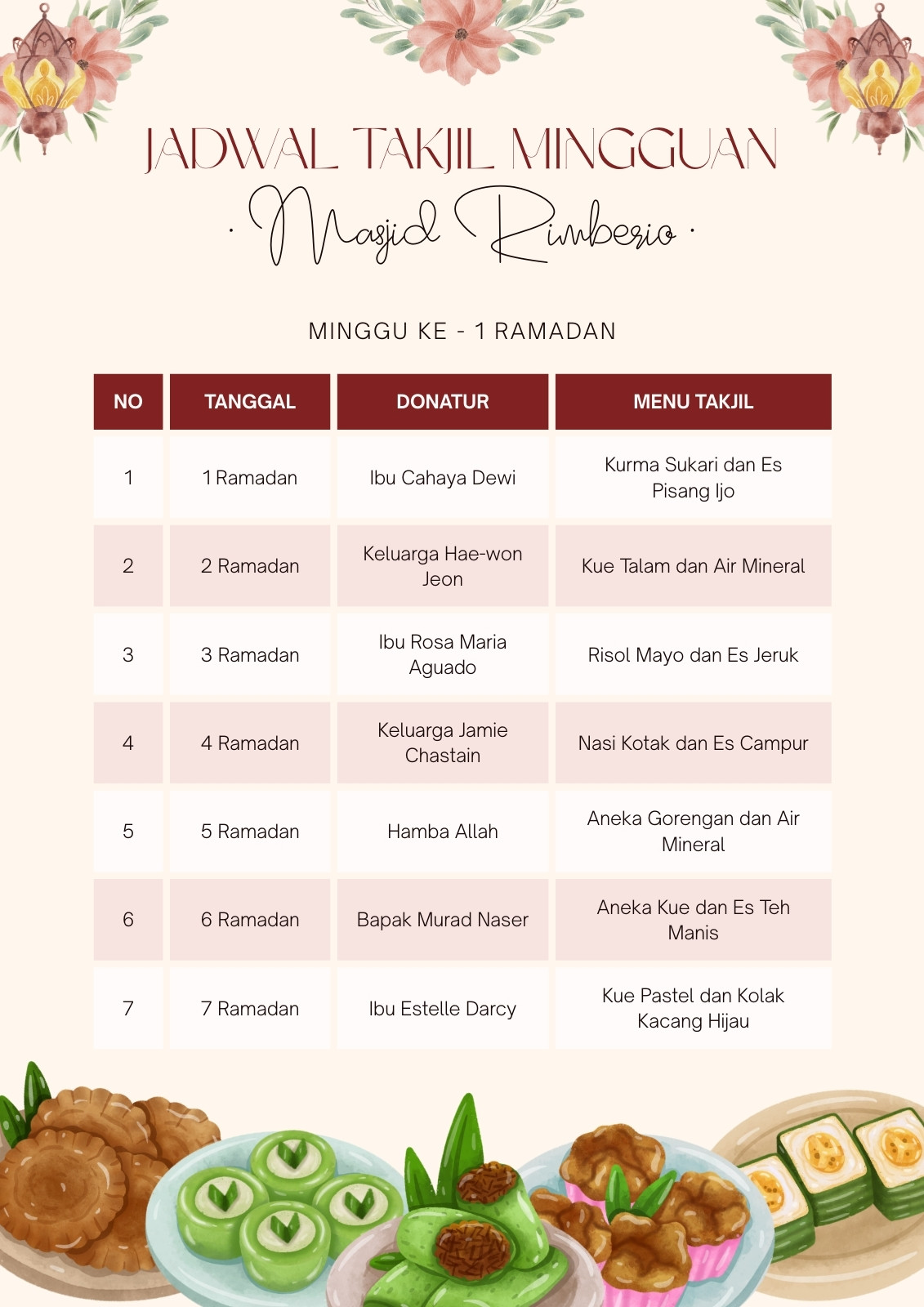 JADWAL TAKJIL MINGGUAN

· Masjid Rimberio ·

MINGGU KE - 1 RAMADAN

| NO | TANGGAL | DONATUR | MENU TAKJIL |
|---|---|---|---|
| 1 | 1 Ramadan | Ibu Cahaya Dewi | Kurma Sukari dan Es Pisang Ijo |
| 2 | 2 Ramadan | Keluarga Hae-won Jeon | Kue Talam dan Air Mineral |
| 3 | 3 Ramadan | Ibu Rosa Maria Aguado | Risol Mayo dan Es Jeruk |
| 4 | 4 Ramadan | Keluarga Jamie Chastain | Nasi Kotak dan Es Campur |
| 5 | 5 Ramadan | Hamba Allah | Aneka Gorengan dan Air Mineral |
| 6 | 6 Ramadan | Bapak Murad Naser | Aneka Kue dan Es Teh Manis |
| 7 | 7 Ramadan | Ibu Estelle Darcy | Kue Pastel dan Kolak Kacang Hijau |